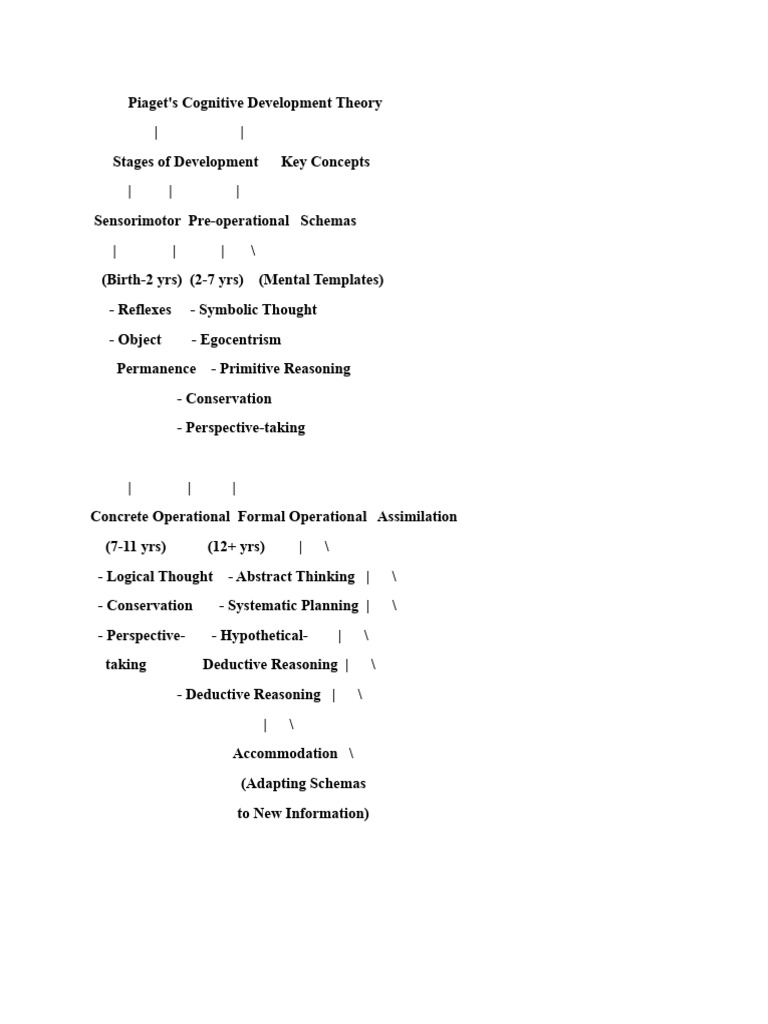 Piaget's Cognitive Development Theory

|                    |

Stages of Development      Key Concepts

|          |                |

Sensorimotor  Pre-operational   Schemas

|              |           |       \

(Birth-2 yrs)  (2-7 yrs)    (Mental Templates)

- Reflexes     - Symbolic Thought

- Object        - Egocentrism

Permanence    - Primitive Reasoning

- Conservation

- Perspective-taking

|              |          |

Concrete Operational  Formal Operational   Assimilation

(7-11 yrs)          (12+ yrs)         |      \

- Logical Thought    - Abstract Thinking   |      \

- Conservation       - Systematic Planning  |      \

- Perspective-       - Hypothetical-        |      \

taking              Deductive Reasoning  |      \

- Deductive Reasoning   |      \

|      \

Accommodation   \

(Adapting Schemas

to New Information)